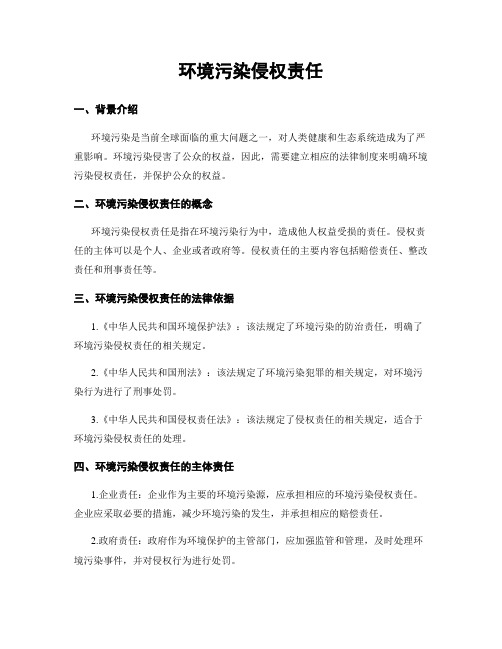 环境污染侵权责任

一、背景介绍

环境污染是当前全球面临的重大问题之一，对人类健康和生态系统造成为了严重影响。环境污染侵害了公众的权益，因此，需要建立相应的法律制度来明确环境污染侵权责任，并保护公众的权益。

二、环境污染侵权责任的概念

环境污染侵权责任是指在环境污染行为中，造成他人权益受损的责任。侵权责任的主体可以是个人、企业或者政府等。侵权责任的主要内容包括赔偿责任、整改责任和刑事责任等。

三、环境污染侵权责任的法律依据

1.《中华人民共和国环境保护法》：该法规定了环境污染的防治责任，明确了环境污染侵权责任的相关规定。

2.《中华人民共和国刑法》：该法规定了环境污染犯罪的相关规定，对环境污染行为进行了刑事处罚。

3.《中华人民共和国侵权责任法》：该法规定了侵权责任的相关规定，适合于环境污染侵权责任的处理。

四、环境污染侵权责任的主体责任

1.企业责任：企业作为主要的环境污染源，应承担相应的环境污染侵权责任。企业应采取必要的措施，减少环境污染的发生，并承担相应的赔偿责任。

2.政府责任：政府作为环境保护的主管部门，应加强监管和管理，及时处理环境污染事件，并对侵权行为进行处罚。